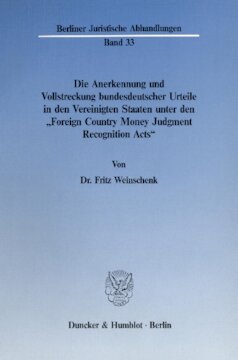 Berliner Juristische Abhandlungen

Band 33

Die Anerkennung und Vollstreckung bundesdeutscher Urteile in den Vereinigten Staaten unter den „Foreign Country Money Judgment Recognition Acts“

Von

Dr. Fritz Weinschenk

Duncker & Humblot · Berlin